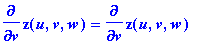 $\frac{\partial}{\partial v} z(u, v, w) = \frac{\partial}{\partial v} z(u, v, w)$